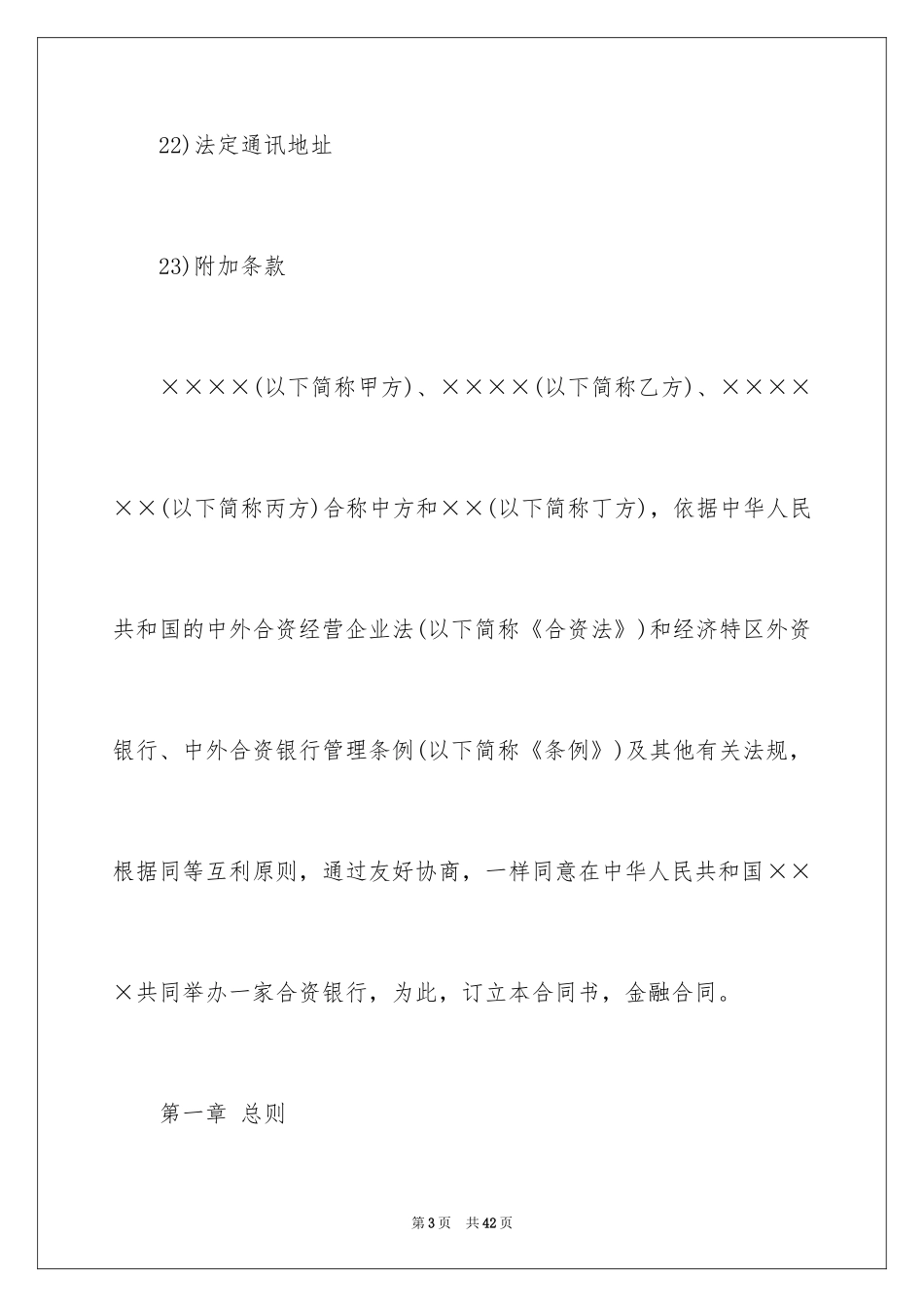 22)法定通讯地址

23)附加条款

××××(以下简称甲方)、××××(以下简称乙方)、××××××(以下简称丙方)合称中方和××(以下简称丁方)，依据中华人民共和国的中外合资经营企业法(以下简称《合资法》)和经济特区外资银行、中外合资银行管理条例(以下简称《条例》)及其他有关法规，根据同等互利原则，通过友好协商，一样同意在中华人民共和国×××共同举办一家合资银行，为此，订立本合同书，金融合同。

第一章 总则

第3页 共42页